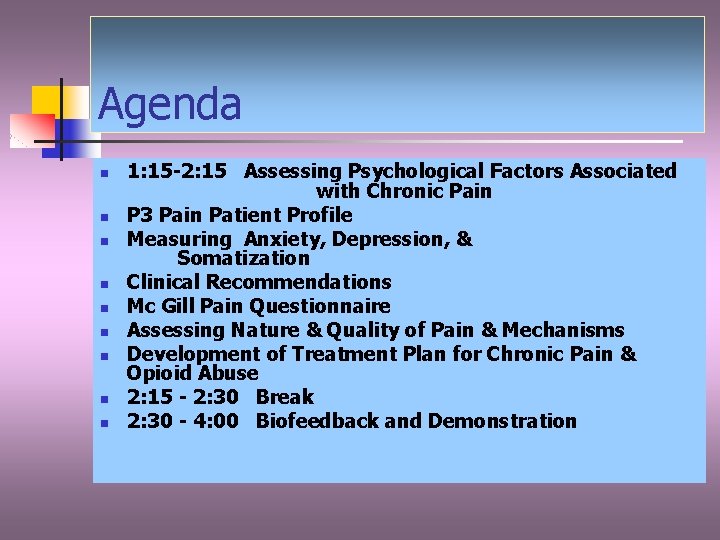 Agenda

- 1:15-2:15 Assessing Psychological Factors Associated with Chronic Pain
- P3 Pain Patient Profile
- Measuring Anxiety, Depression, & Somatization
- Clinical Recommendations
- Mc Gill Pain Questionnaire
- Assessing Nature & Quality of Pain & Mechanisms
- Development of Treatment Plan for Chronic Pain & Opioid Abuse
- 2:15 - 2:30 Break
- 2:30 - 4:00 Biofeedback and Demonstration